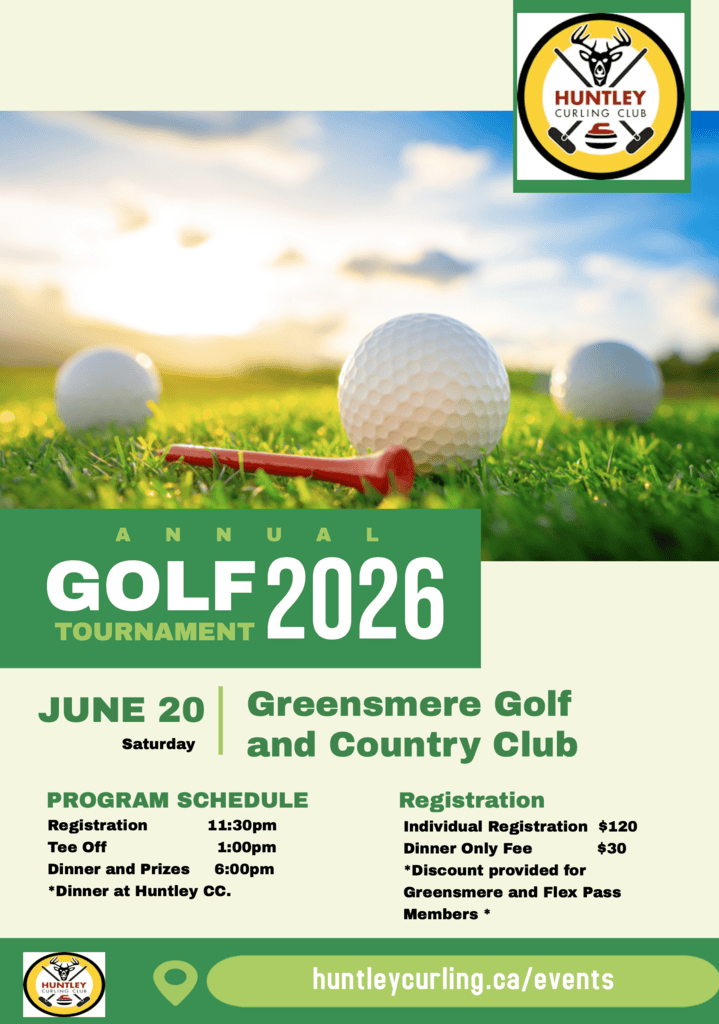 HUNTLEY
CURLING CLUB

ANNUAL
GOLF
TOURNAMENT
2026

JUNE 20
Saturday

Greensmere Golf and Country Club

PROGRAM SCHEDULE
Registration 11:30pm
Tee Off 1:00pm
Dinner and Prizes 6:00pm
*Dinner at Huntley CC.

Registration
Individual Registration $120
Dinner Only Fee $30
*Discount provided for Greensmere and Flex Pass Members *

HUNTLEY
CURLING CLUB

huntleycurling.ca/events